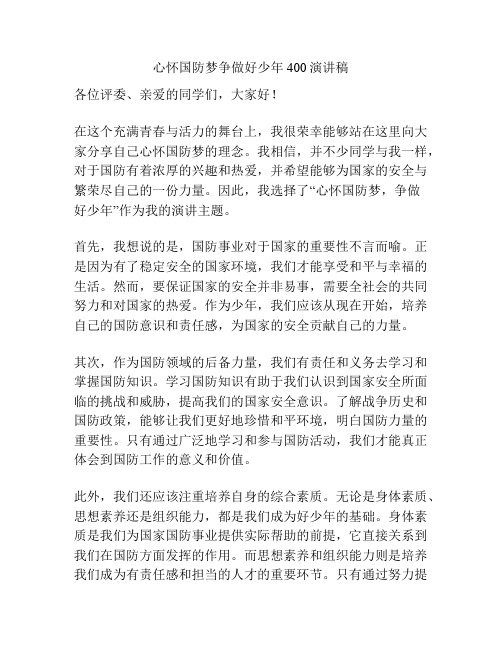 心怀国防梦争做好少年 400 演讲稿

各位评委、亲爱的同学们，大家好！

在这个充满青春与活力的舞台上，我很荣幸能够站在这里向大家分享自己心怀国防梦的理念。我相信，并不少同学与我一样，对于国防有着浓厚的兴趣和热爱，并希望能够为国家的安全与繁荣尽自己的一份力量。因此，我选择了“心怀国防梦，争做好少年”作为我的演讲主题。

首先，我想说的是，国防事业对于国家的重要性不言而喻。正是因为有了稳定安全的国家环境，我们才能享受和平与幸福的生活。然而，要保证国家的安全并非易事，需要全社会的共同努力和对国家的热爱。作为少年，我们应该从现在开始，培养自己的国防意识和责任感，为国家的安全贡献自己的力量。

其次，作为国防领域的后备力量，我们有责任和义务去学习和掌握国防知识。学习国防知识有助于我们认识到国家安全所面临的挑战和威胁，提高我们的国家安全意识。了解战争历史和国防政策，能够让我们更好地珍惜和平环境，明白国防力量的重要性。只有通过广泛地学习和参与国防活动，我们才能真正体会到国防工作的意义和价值。

此外，我们还应该注重培养自身的综合素质。无论是身体素质、思想素养还是组织能力，都是我们成为好少年的基础。身体素质是我们为国家国防事业提供实际帮助的前提，它直接关系到我们在国防方面发挥的作用。而思想素养和组织能力则是培养我们成为有责任感和担当的人才的重要环节。只有通过努力提